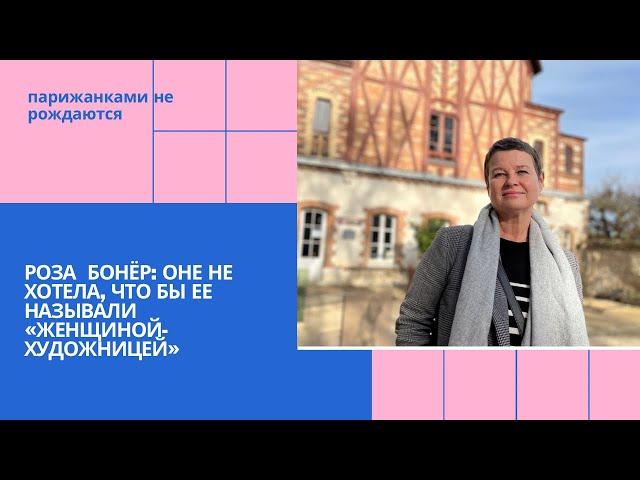 парижанками не рождаются

РОЗА БОНЁР: ОНЕ НЕ ХОТЕЛА, ЧТО БЫ ЕЕ НАЗЫВАЛИ «ЖЕНЩИНОЙ-ХУДОЖНИЦЕЙ»